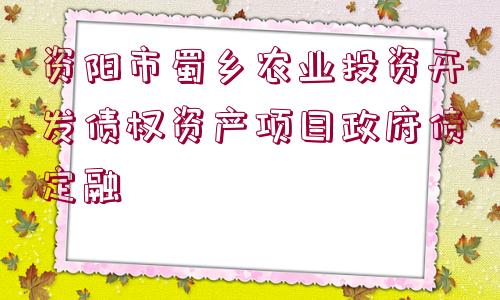 资阳市蜀乡农业投资开发债权资产项目政府债定融